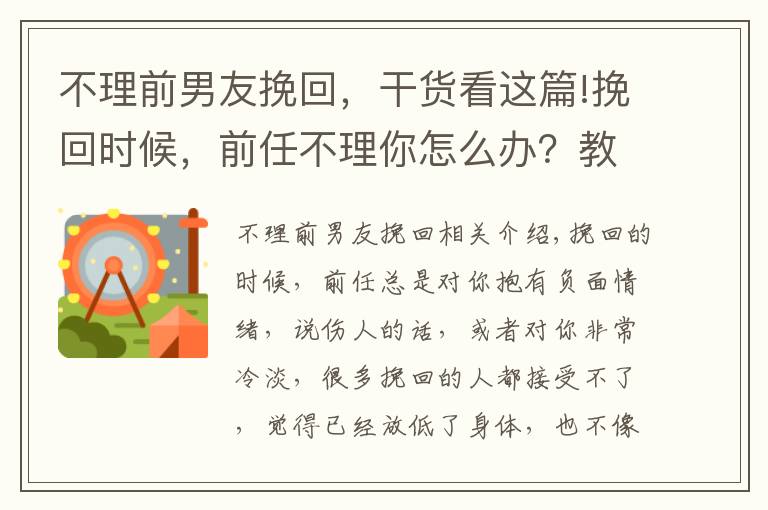 不理前男友挽回，干货看这篇!挽回时候，前任不理你怎么办？教

不理前男友挽回相关介绍,挽回的时候，前任总是对你抱有负面情绪，说伤人的话，或者对你非常冷淡，很多挽回的人都接受不了，觉得已经放低了身体，也不像